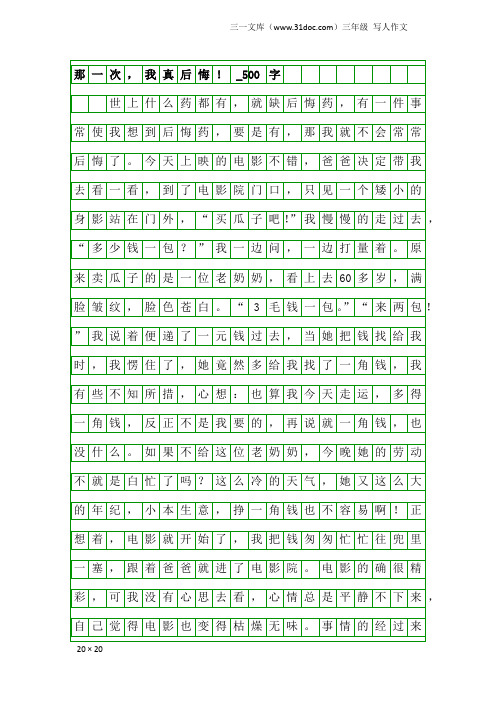 三一文库（www.31doc.com）三年级 写人作文

那一次，我真后悔！_500字

世上什么药都有，就缺后悔药，有一件事常使我想到后悔药，要是有，那我就不会常常后悔了。今天上映的电影不错，爸爸决定带我去看一看，到了电影院门口，只见一个矮小的身影站在门外，“买瓜子吧!”我慢慢的走过去，“多少钱一包？”我一边问，一边打量着。原来卖瓜子的是一位老奶奶，看上去60多岁，满脸皱纹，脸色苍白。“3毛钱一包。”“来两包!”我说着便递了一元钱过去，当她把钱找给我时，我愣住了，她竟然多给我找了一角钱，我有些不知所措，心想：也算我今天走运，多得一角钱，反正不是我要的，再说就一角钱，也没什么。如果不给这位老奶奶，今晚她的劳动不就是白忙了吗？这么冷的天气，她又这么大的年纪，小本生意，挣一角钱也不容易啊！正想着，电影就开始了，我把钱匆匆忙忙往兜里一塞，跟着爸爸就进了电影院。电影的确很精彩，可我没有心思去看，心情总是平静不下来，自己觉得电影也变得枯燥无味。事情的经过来

20×20